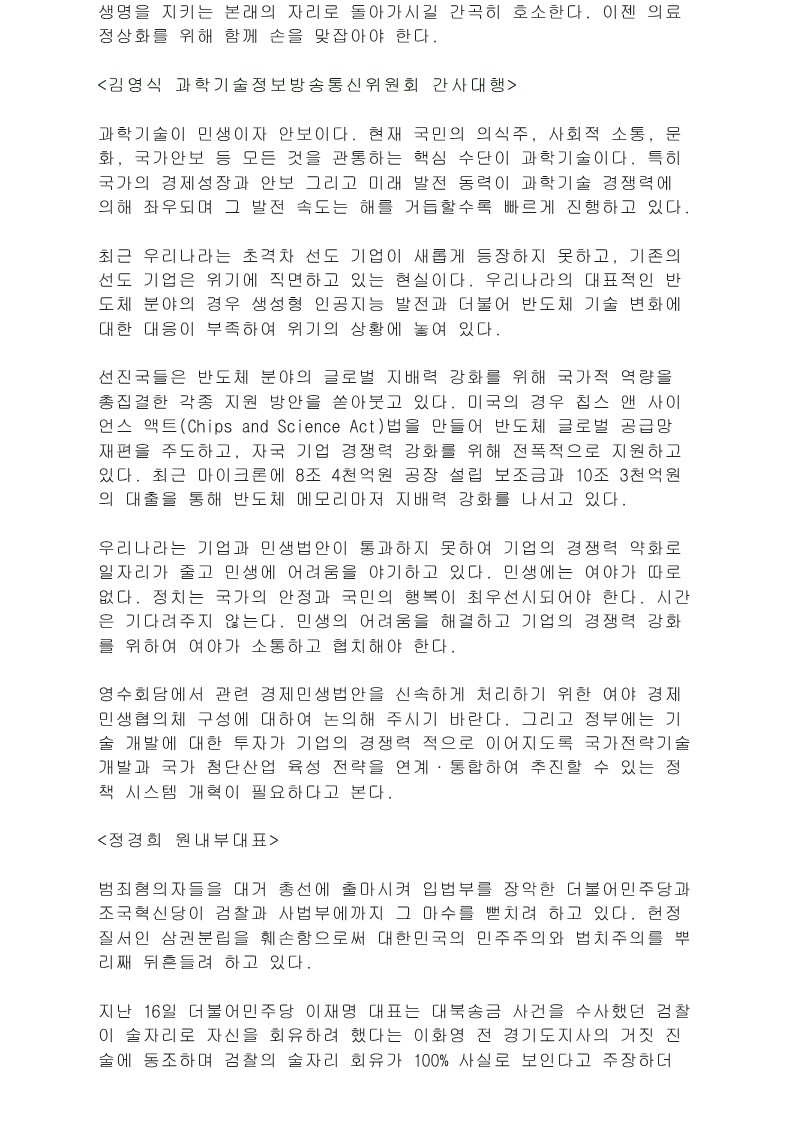 생명을 지키는 본래의 자리로 돌아가시길 간곡히 호소한다. 이젠 의료 정상화를 위해 함께 손을 맞잡아야 한다.

<김영식 과학기술정보방송통신위원회 간사대행>

과학기술이 민생이자 안보이다. 현재 국민의 의식주, 사회적 소통, 문화, 국가안보 등 모든 것을 관통하는 핵심 수단이 과학기술이다. 특히 국가의 경제성장과 안보 그리고 미래 발전 동력이 과학기술 경쟁력에 의해 좌우되며 그 발전 속도는 해를 거듭할수록 빠르게 진행하고 있다.

최근 우리나라는 초격차 선도 기업이 새롭게 등장하지 못하고, 기존의 선도 기업은 위기에 직면하고 있는 현실이다. 우리나라의 대표적인 반도체 분야의 경우 생성형 인공지능 발전과 더불어 반도체 기술 변화에 대한 대응이 부족하여 위기의 상황에 놓여 있다.

선진국들은 반도체 분야의 글로벌 지배력 강화를 위해 국가적 역량을 총집결한 각종 지원 방안을 쏟아붓고 있다. 미국의 경우 칩스 앤 사이언스 액트(Chips and Science Act)법을 만들어 반도체 글로벌 공급망 재편을 주도하고, 자국 기업 경쟁력 강화를 위해 전폭적으로 지원하고 있다. 최근 마이크론에 8조 4천억원 공장 설립 보조금과 10조 3천억원의 대출을 통해 반도체 메모리마저 지배력 강화를 나서고 있다.

우리나라는 기업과 민생법안이 통과하지 못하여 기업의 경쟁력 약화로 일자리가 줄고 민생에 어려움을 야기하고 있다. 민생에는 여야가 따로 없다. 정치는 국가의 안정과 국민의 행복이 최우선시되어야 한다. 시간은 기다려주지 않는다. 민생의 어려움을 해결하고 기업의 경쟁력 강화를 위하여 여야가 소통하고 협치해야 한다.

영수회담에서 관련 경제민생법안을 신속하게 처리하기 위한 여야 경제 민생협의체 구성에 대하여 논의해 주시기 바란다. 그리고 정부에는 기술 개발에 대한 투자가 기업의 경쟁력 적으로 이어지도록 국가전략기술 개발과 국가 첨단산업 육성 전략을 연계·통합하여 추진할 수 있는 정책 시스템 개혁이 필요하다고 본다.

<정경희 원내부대표>

범죄혐의자들을 대거 총선에 출마시켜 입법부를 장악한 더불어민주당과 조국혁신당이 검찰과 사법부에까지 그 마수를 뻗치려 하고 있다. 헌정 질서인 삼권분립을 훼손함으로써 대한민국의 민주주의와 법치주의를 뿌리째 뒤흔들려 하고 있다.

지난 16일 더불어민주당 이재명 대표는 대북송금 사건을 수사했던 검찰이 술자리로 자신을 회유하려 했다는 이화영 전 경기도지사의 거짓 진술에 동조하며 검찰의 술자리 회유가 100% 사실로 보인다고 주장하더